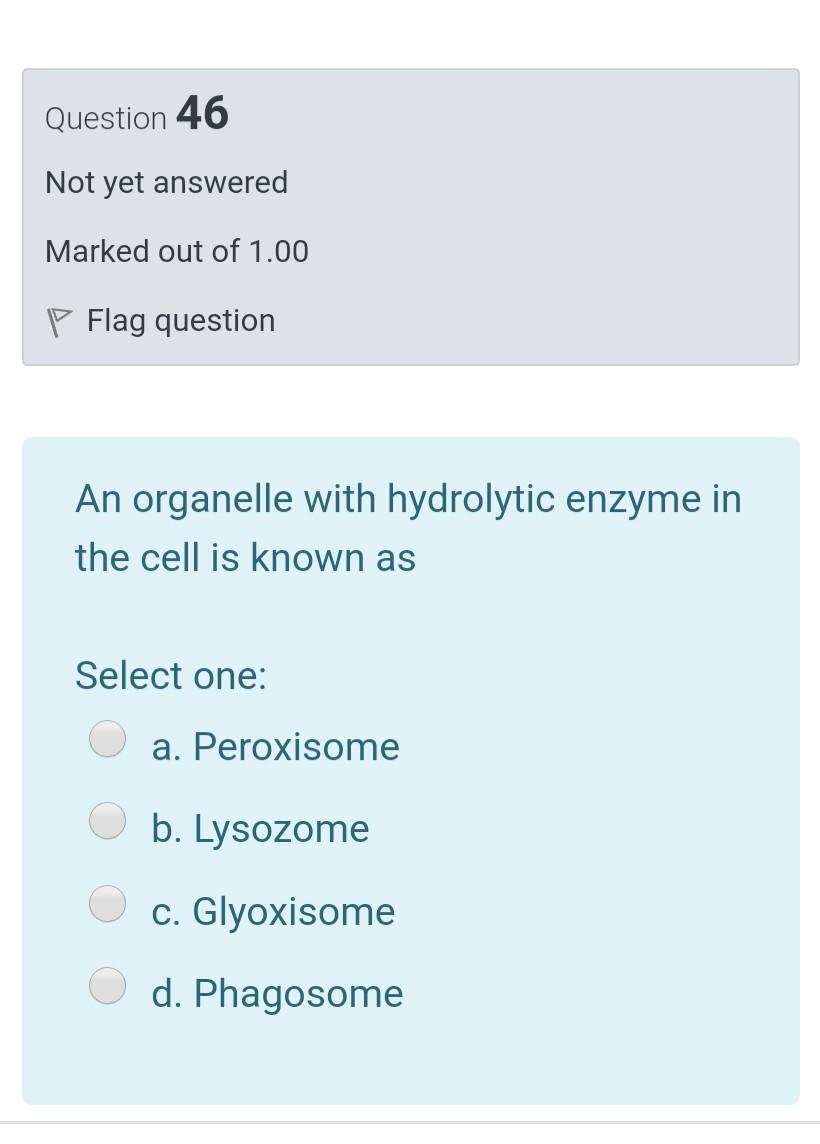 Question 46

Not yet answered

Marked out of 1.00

Flag question

An organelle with hydrolytic enzyme in the cell is known as

Select one:

a. Peroxisome

b. Lysozome

c. Glyoxisome

d. Phagosome